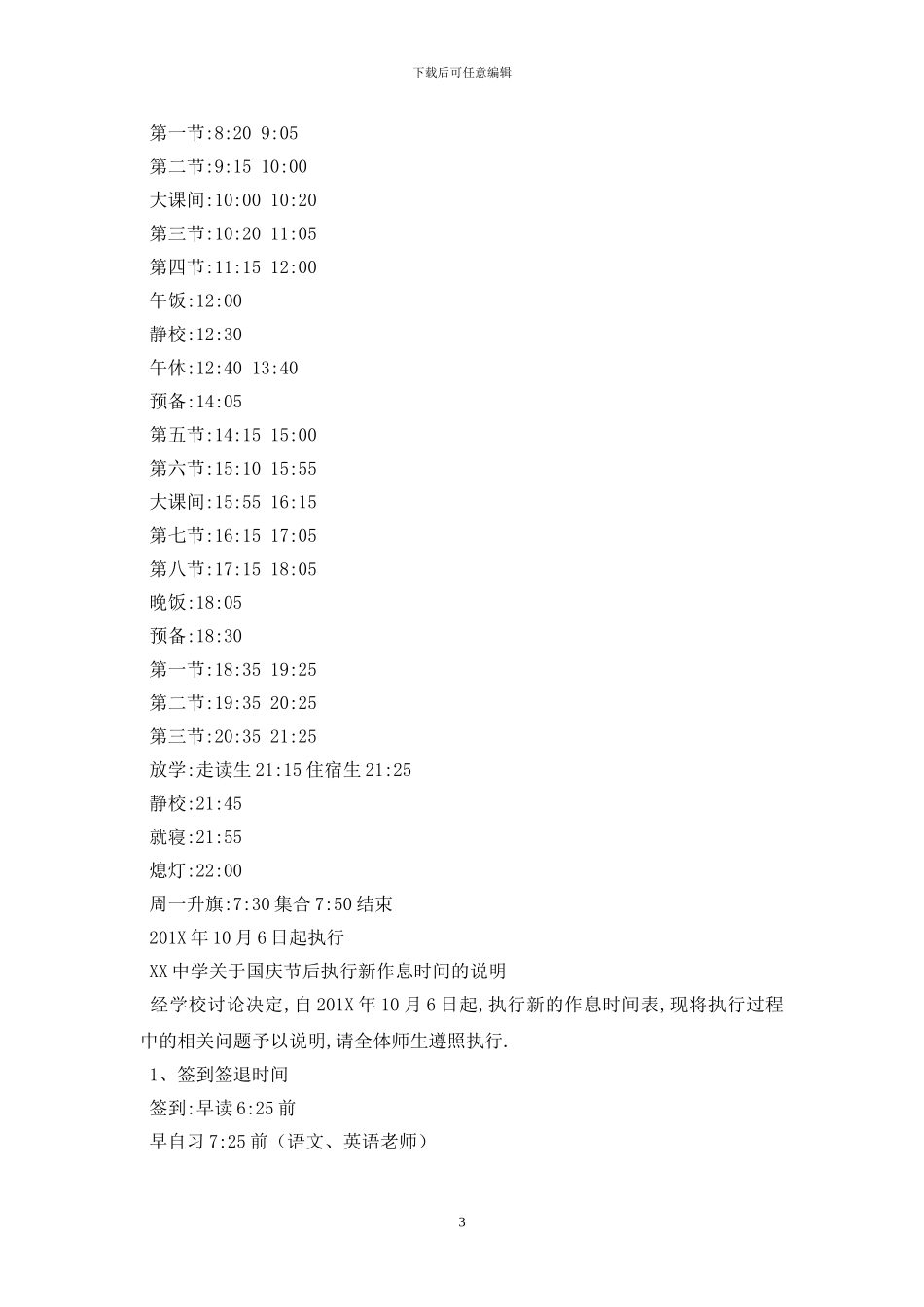 下载后可任意编辑

第一节:8:20 9:05

第二节:9:15 10:00

大课间:10:00 10:20

第三节:10:20 11:05

第四节:11:15 12:00

午饭:12:00

静校:12:30

午休:12:40 13:40

预备:14:05

第五节:14:15 15:00

第六节:15:10 15:55

大课间:15:55 16:15

第七节:16:15 17:05

第八节:17:15 18:05

晚饭:18:05

预备:18:30

第一节:18:35 19:25

第二节:19:35 20:25

第三节:20:35 21:25

放学:走读生 21:15 住宿生 21:25

静校:21:45

就寝:21:55

熄灯:22:00

周一升旗:7:30 集合 7:50 结束

201X 年 10 月 6 日起执行

XX 中学关于国庆节后执行新作息时间的说明

经学校讨论决定,自 201X 年 10 月 6 日起,执行新的作息时间表,现将执行过程中的相关问题予以说明,请全体师生遵照执行.

1、签到签退时间

签到:早读 6:25 前

早自习 7:25 前(语文、英语老师)

3